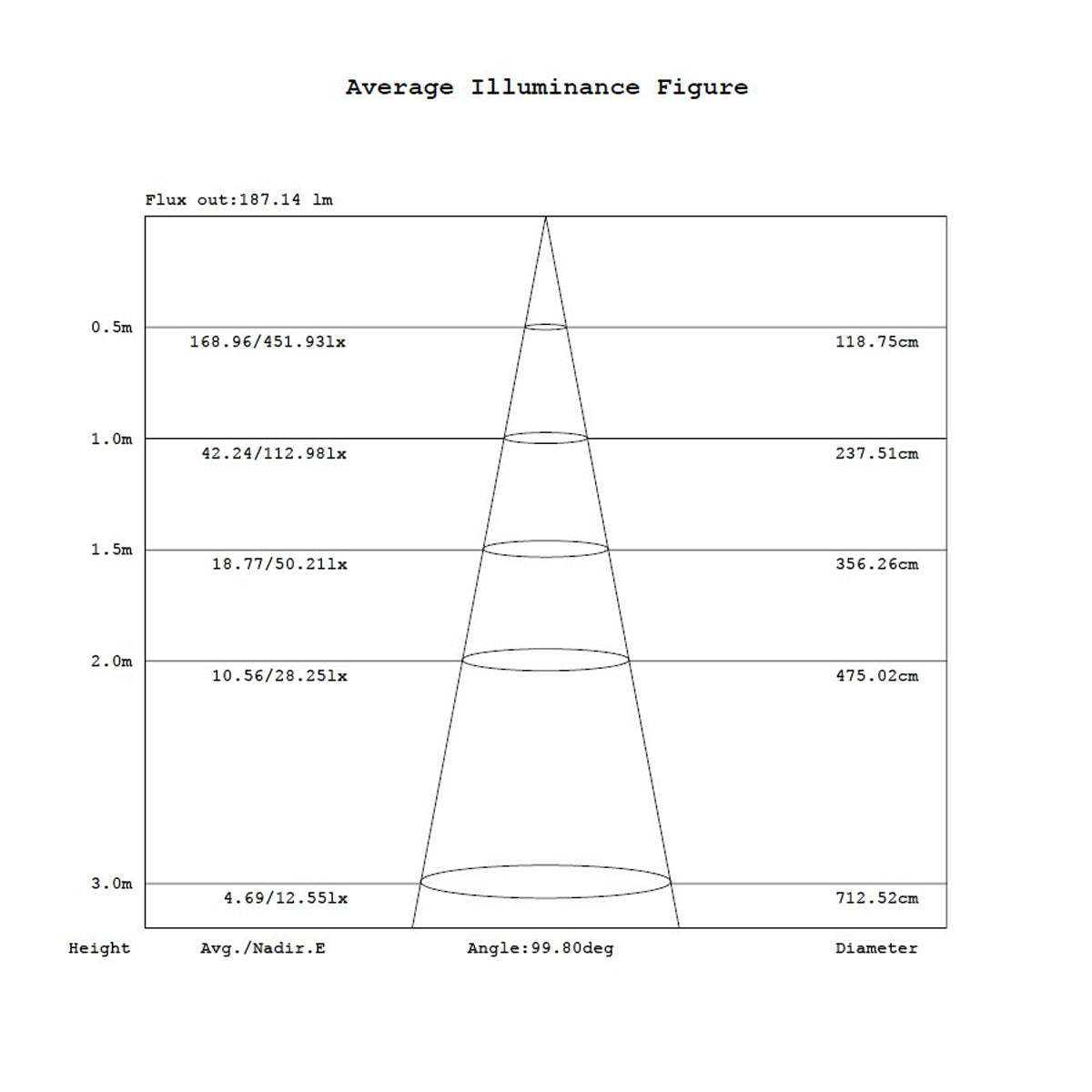 Average Illuminance Figure

Flux out:187.14 lm

0.5m 168.96/451.93lx 118.75cm

1.0m 42.24/112.98lx 237.51cm

1.5m 18.77/50.21lx 356.26cm

2.0m 10.56/28.25lx 475.02cm

3.0m 4.69/12.55lx 712.52cm

Height Avg./Nadir.E Angle:99.80deg Diameter